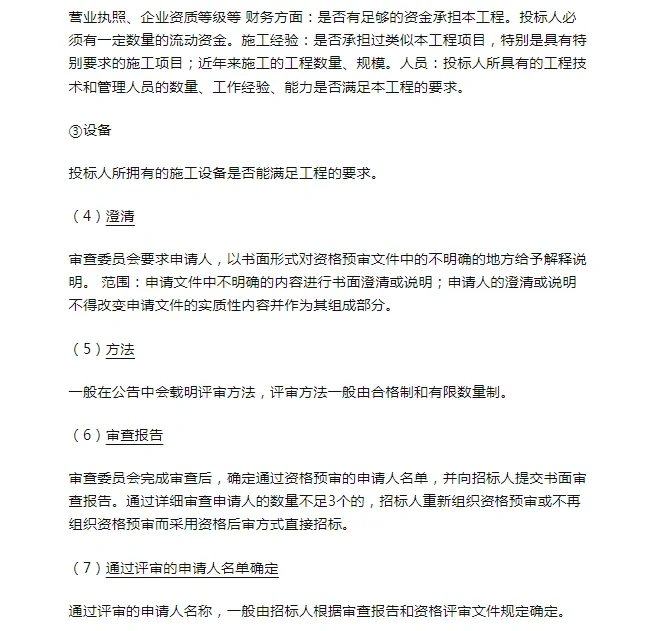 营业执照、企业资质等级等 财务方面：是否有足够的资金承担本工程。投标人必须有一定数量的流动资金。施工经验：是否承担过类似本工程项目，特别是具有特别要求的施工项目；近年来施工的工程数量、规模。人员：投标人所具有的工程技术和管理人员的数量、工作经验、能力是否满足本工程的要求。

③设备

投标人所拥有的施工设备是否能满足工程的要求。

（4）澄清

审查委员会要求申请人，以书面形式对资格预审文件中的不明确的地方给予解释说明。 范围：申请文件中不明确的内容进行书面澄清或说明；申请人的澄清或说明不得改变申请文件的实质性内容并作为其组成部分。

（5）方法

一般在公告中会载明评审方法，评审方法一般由合格制和有限数量制。

（6）审查报告

审查委员会完成审查后，确定通过资格预审的申请人名单，并向招标人提交书面审查报告。通过详细审查申请人的数量不足3个的，招标人重新组织资格预审或不再组织资格预审而采用资格后审方式直接招标。

（7）通过评审的申请人名单确定

通过评审的申请人名称，一般由招标人根据审查报告和资格评审文件规定确定。